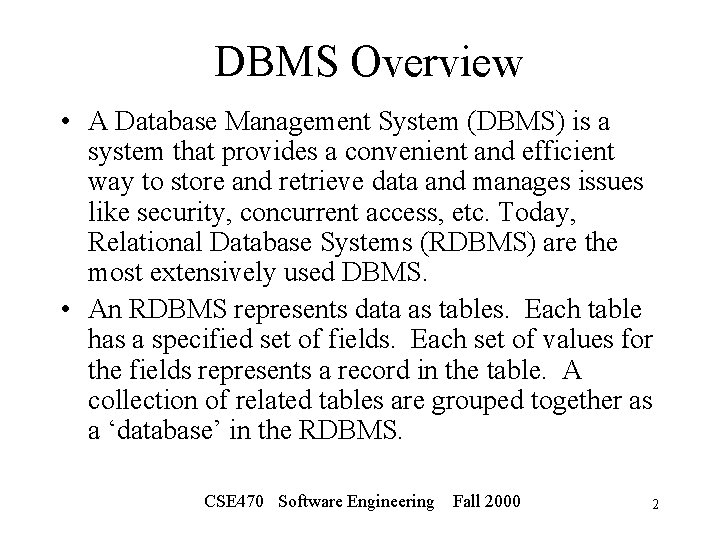 DBMS Overview

• A Database Management System (DBMS) is a system that provides a convenient and efficient way to store and retrieve data and manages issues like security, concurrent access, etc. Today, Relational Database Systems (RDBMS) are the most extensively used DBMS.
• An RDBMS represents data as tables. Each table has a specified set of fields. Each set of values for the fields represents a record in the table. A collection of related tables are grouped together as a 'database' in the RDBMS.

CSE470 Software Engineering Fall 2000

2